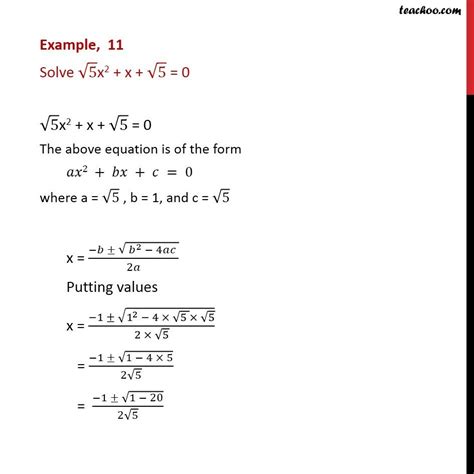 teachoo.com

Example, 11

Solve $\sqrt{5}x^2 + x + \sqrt{5} = 0$

$\sqrt{5}x^2 + x + \sqrt{5} = 0$

The above equation is of the form

$ax^2 + bx + c = 0$

where a = $\sqrt{5}$ , b = 1, and c = $\sqrt{5}$

x = $\frac{-b \pm \sqrt{b^2 - 4ac}}{2a}$

Putting values

x = $\frac{-1 \pm \sqrt{1^2 - 4 \times \sqrt{5} \times \sqrt{5}}}{2 \times \sqrt{5}}$

= $\frac{-1 \pm \sqrt{1 - 4 \times 5}}{2\sqrt{5}}$

= $\frac{-1 \pm \sqrt{1 - 20}}{2\sqrt{5}}$